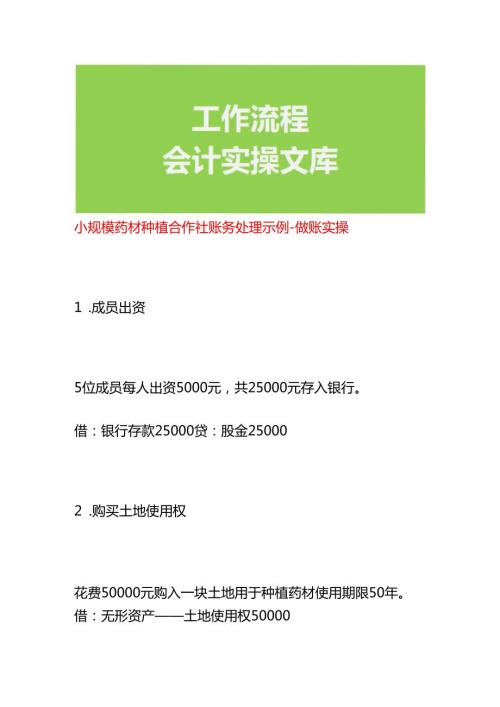 工作流程
会计实操文库

小规模药材种植合作社账务处理示例-做账实操

1 .成员出资

5位成员每人出资5000元，共25000元存入银行。

借：银行存款25000贷：股金25000

2 .购买土地使用权

花费50000元购入一块土地用于种植药材使用期限50年。
借：无形资产——土地使用权50000